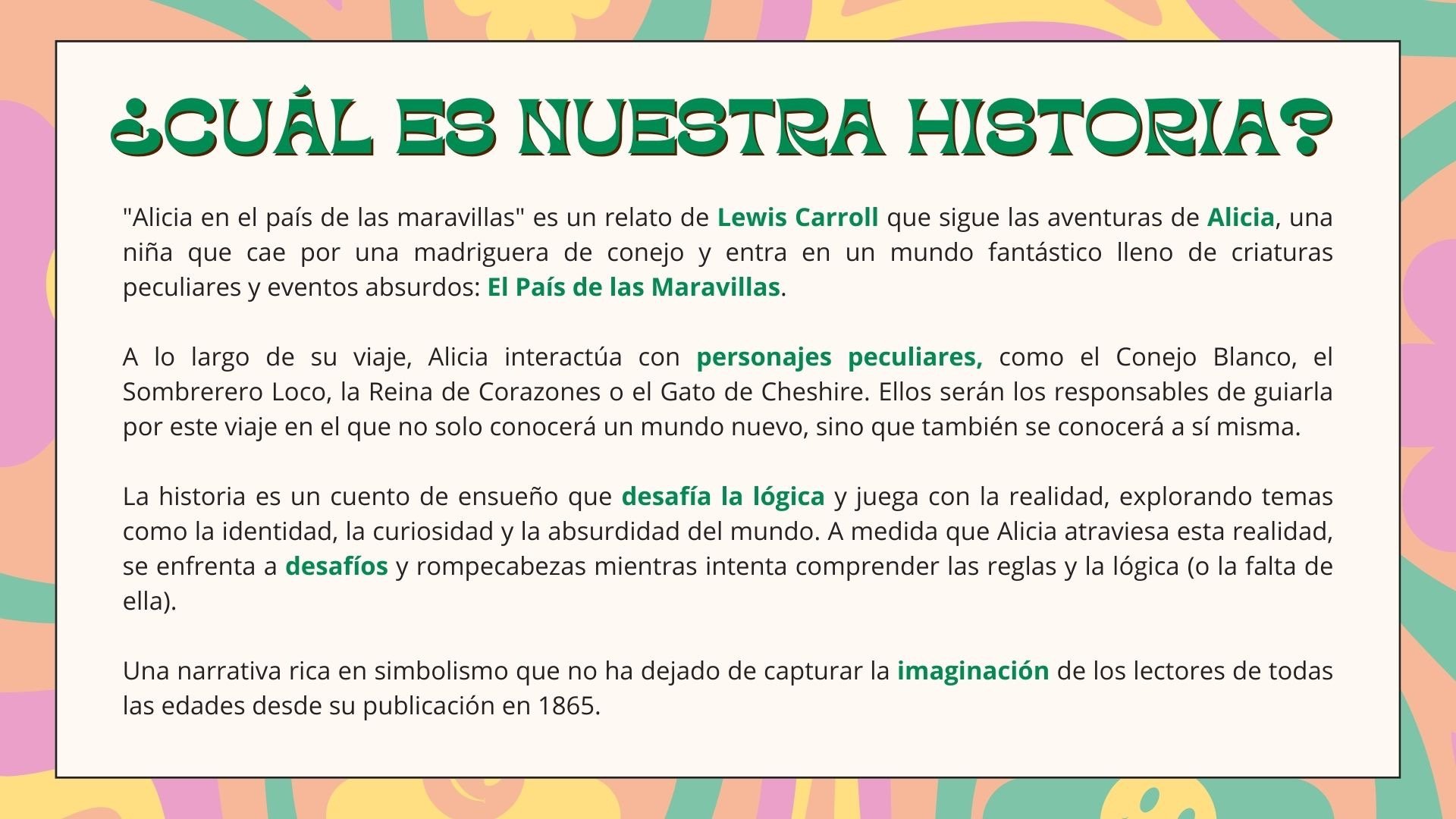 ¿CUÁL ES NUESTRA HISTORIA?

"Alicia en el país de las maravillas" es un relato de Lewis Carroll que sigue las aventuras de Alicia, una niña que cae por una madriguera de conejo y entra en un mundo fantástico lleno de criaturas peculiares y eventos absurdos: El País de las Maravillas.

A lo largo de su viaje, Alicia interactúa con personajes peculiares, como el Conejo Blanco, el Sombrerero Loco, la Reina de Corazones o el Gato de Cheshire. Ellos serán los responsables de guiarla por este viaje en el que no solo conocerá un mundo nuevo, sino que también se conocerá a sí misma.

La historia es un cuento de ensueño que desafía la lógica y juega con la realidad, explorando temas como la identidad, la curiosidad y la absurdidad del mundo. A medida que Alicia atraviesa esta realidad, se enfrenta a desafíos y rompecabezas mientras intenta comprender las reglas y la lógica (o la falta de ella).

Una narrativa rica en simbolismo que no ha dejado de capturar la imaginación de los lectores de todas las edades desde su publicación en 1865.